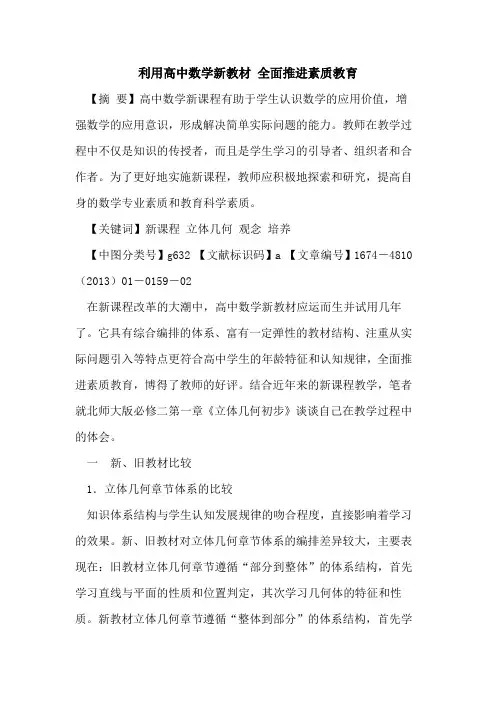 利用高中数学新教材 全面推进素质教育

【摘 要】高中数学新课程有助于学生认识数学的应用价值，增强数学的应用意识，形成解决简单实际问题的能力。教师在教学过程中不仅是知识的传授者，而且是学生学习的引导者、组织者和合作者。为了更好地实施新课程，教师应积极地探索和研究，提高自身的数学专业素质和教育科学素质。

【关键词】新课程 立体几何 观念 培养

【中图分类号】g632 【文献标识码】a 【文章编号】1674－4810（2013）01－0159－02

在新课程改革的大潮中，高中数学新教材应运而生并试用几年了。它具有综合编排的体系、富有一定弹性的教材结构、注重从实际问题引入等特点更符合高中学生的年龄特征和认知规律，全面推进素质教育，博得了教师的好评。结合近年来的新课程教学，笔者就北师大版必修二第一章《立体几何初步》谈谈自己在教学过程中的体会。

一 新、旧教材比较

1．立体几何章节体系的比较

知识体系结构与学生认知发展规律的吻合程度，直接影响着学习的效果。新、旧教材对立体几何章节体系的编排差异较大，主要表现在：旧教材立体几何章节遵循“部分到整体”的体系结构，首先学习直线与平面的性质和位置判定，其次学习几何体的特征和性质。新教材立体几何章节遵循“整体到部分”的体系结构，首先学